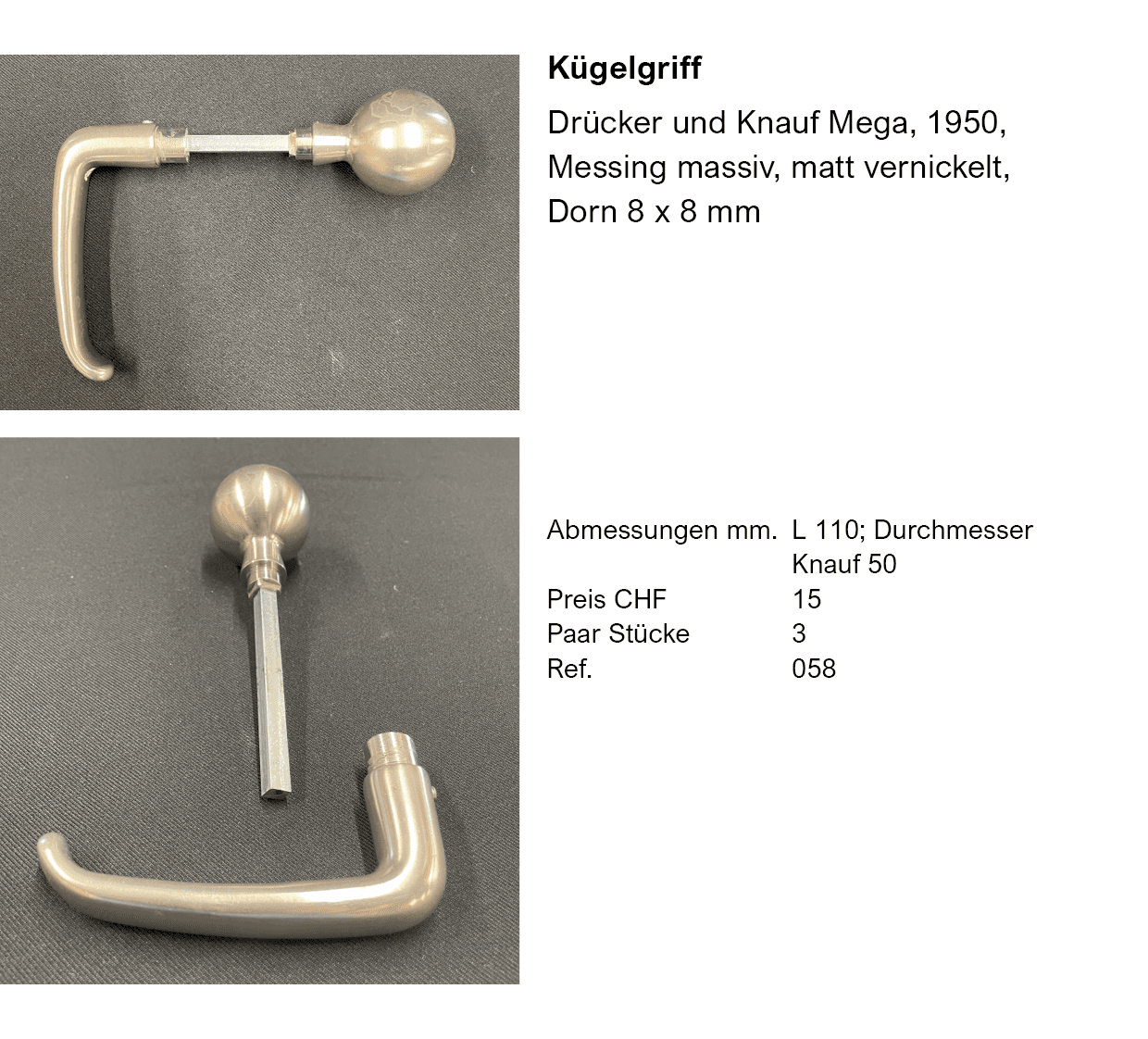 Kügelgriff

Drücker und Knauf Mega, 1950, Messing massiv, matt vernickelt, Dorn 8 x 8 mm

Abmessungen mm. L 110; Durchmesser Knauf 50
Preis CHF 15
Paar Stücke 3
Ref. 058